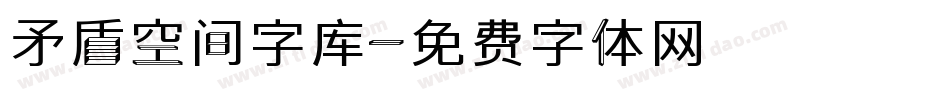 矛盾空间字库-免费字体网